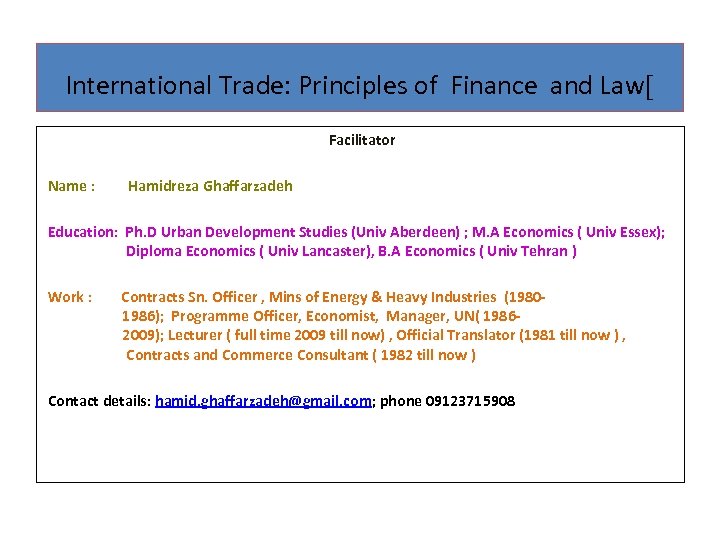 International Trade: Principles of Finance and Law[

Facilitator

Name : Hamidreza Ghaffarzadeh

Education: Ph.D Urban Development Studies (Univ Aberdeen) ; M.A Economics ( Univ Essex); Diploma Economics ( Univ Lancaster), B.A Economics ( Univ Tehran )

Work : Contracts Sn. Officer , Mins of Energy & Heavy Industries (1980-1986); Programme Officer, Economist, Manager, UN( 1986-2009); Lecturer ( full time 2009 till now) , Official Translator (1981 till now ) , Contracts and Commerce Consultant ( 1982 till now )

Contact details: hamid.ghaffarzadeh@gmail.com; phone 09123715908